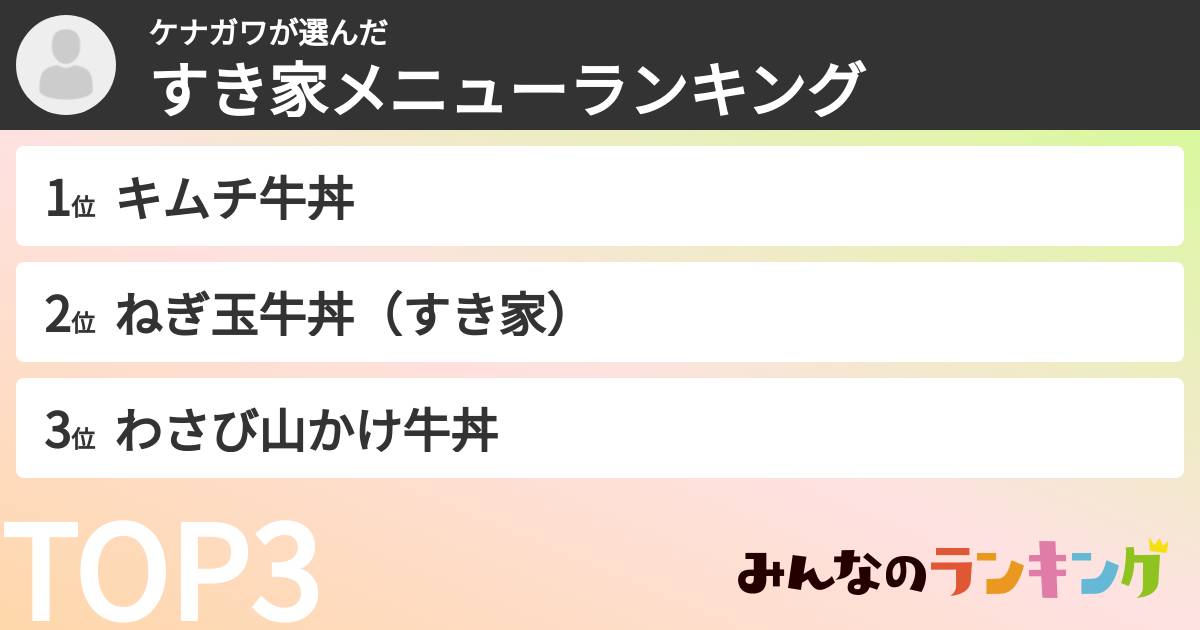 ケナガワが選んだ
すき家メニューランキング

1位 キムチ牛丼

2位 ねぎ玉牛丼（すき家）

3位 わさび山かけ牛丼

TOP3

みんなのランキング